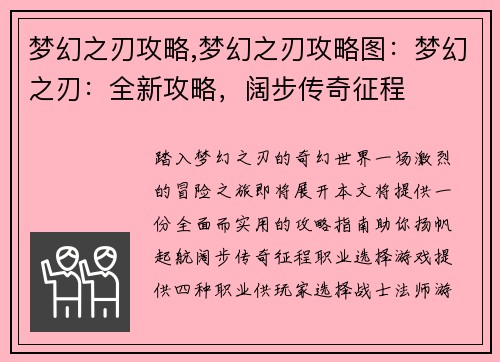 梦幻之刃攻略,梦幻之刃攻略图：梦幻之刃：全新攻略，阔步传奇征程

踏入梦幻之刃的奇幻世界一场激烈的冒险之旅即将展开本文将提供一份全面而实用的攻略指南助你扬帆起航阔步传奇征程职业选择游戏提供四种职业供玩家选择战士法师游